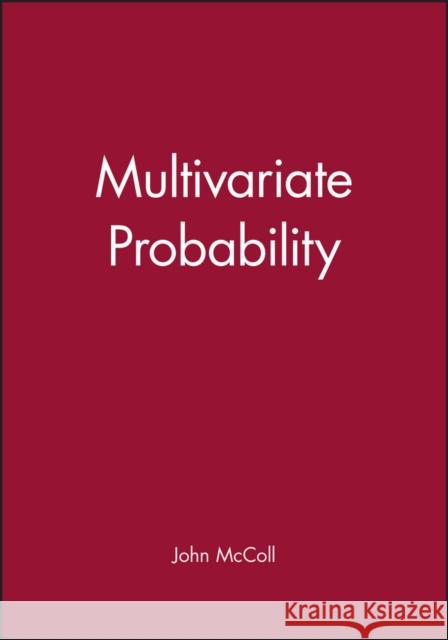 Multivariate Probability

John McColl

Kraina Książek